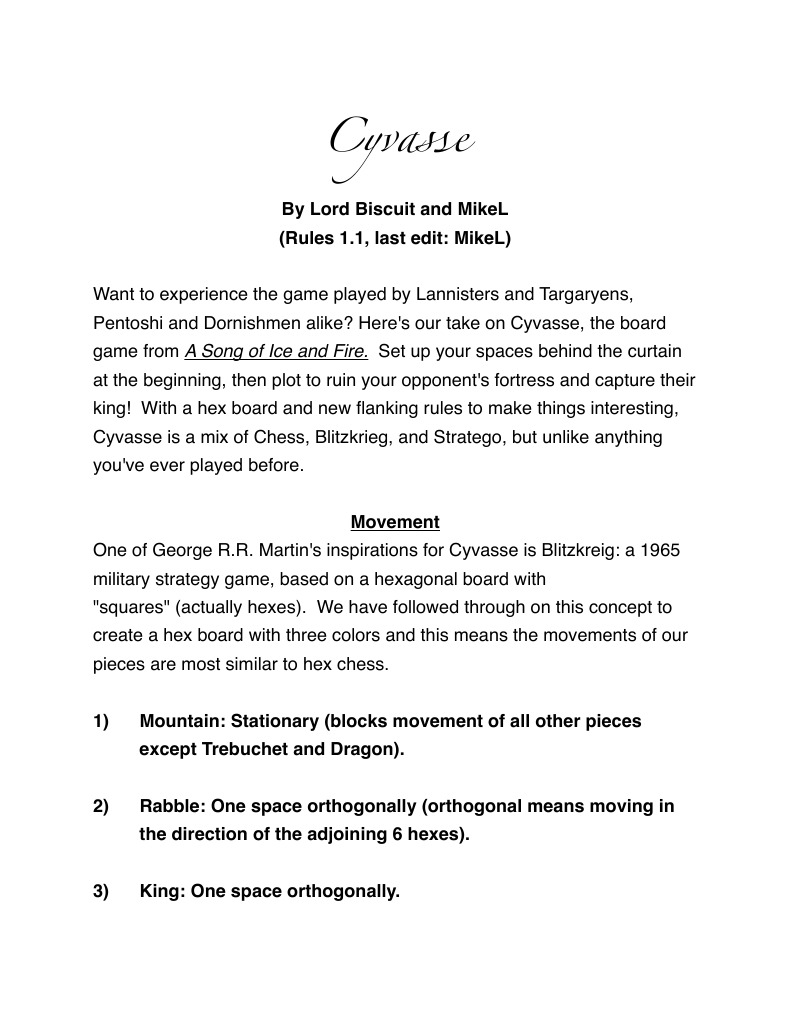 Cyvasse

By Lord Biscuit and MikeL
(Rules 1.1, last edit: MikeL)

Want to experience the game played by Lannisters and Targaryens, Pentoshi and Dornishmen alike? Here's our take on Cyvasse, the board game from A Song of Ice and Fire. Set up your spaces behind the curtain at the beginning, then plot to ruin your opponent's fortress and capture their king! With a hex board and new flanking rules to make things interesting, Cyvasse is a mix of Chess, Blitzkrieg, and Stratego, but unlike anything you've ever played before.

Movement
One of George R.R. Martin's inspirations for Cyvasse is Blitzkreig: a 1965 military strategy game, based on a hexagonal board with "squares" (actually hexes). We have followed through on this concept to create a hex board with three colors and this means the movements of our pieces are most similar to hex chess.

1) Mountain: Stationary (blocks movement of all other pieces except Trebuchet and Dragon).

2) Rabble: One space orthogonally (orthogonal means moving in the direction of the adjoining 6 hexes).

3) King: One space orthogonally.